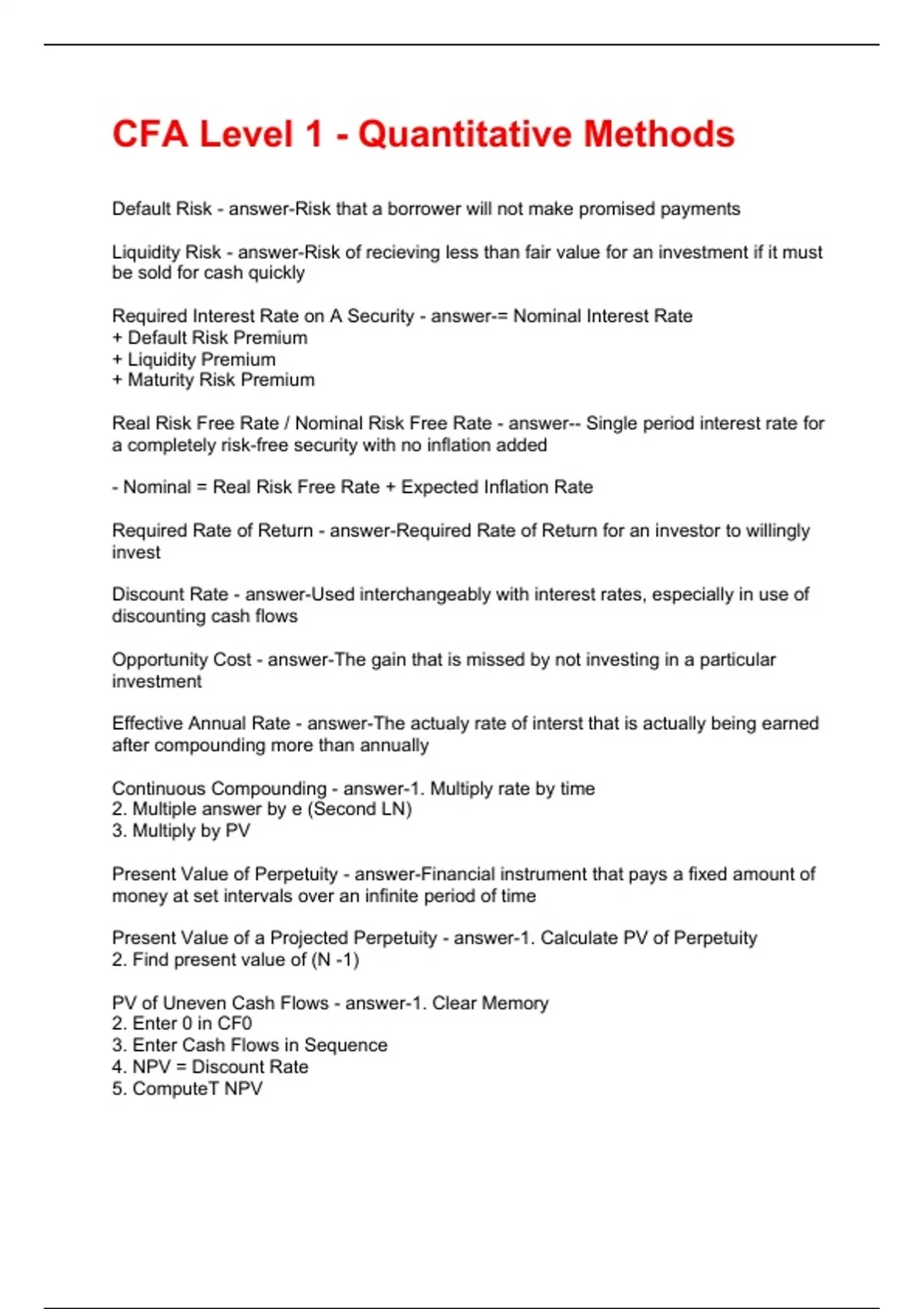 CFA Level 1 - Quantitative Methods

Default Risk - answer-Risk that a borrower will not make promised payments

Liquidity Risk - answer-Risk of recieving less than fair value for an investment if it must be sold for cash quickly

Required Interest Rate on A Security - answer-= Nominal Interest Rate
+ Default Risk Premium
+ Liquidity Premium
+ Maturity Risk Premium

Real Risk Free Rate / Nominal Risk Free Rate - answer-- Single period interest rate for a completely risk-free security with no inflation added

- Nominal = Real Risk Free Rate + Expected Inflation Rate

Required Rate of Return - answer-Required Rate of Return for an investor to willingly invest

Discount Rate - answer-Used interchangeably with interest rates, especially in use of discounting cash flows

Opportunity Cost - answer-The gain that is missed by not investing in a particular investment

Effective Annual Rate - answer-The actualy rate of interst that is actually being earned after compounding more than annually

Continuous Compounding - answer-1. Multiply rate by time
2. Multiple answer by e (Second LN)
3. Multiply by PV

Present Value of Perpetuity - answer-Financial instrument that pays a fixed amount of money at set intervals over an infinite period of time

Present Value of a Projected Perpetuity - answer-1. Calculate PV of Perpetuity
2. Find present value of (N -1)

PV of Uneven Cash Flows - answer-1. Clear Memory
2. Enter 0 in CF0
3. Enter Cash Flows in Sequence
4. NPV = Discount Rate
5. ComputeT NPV